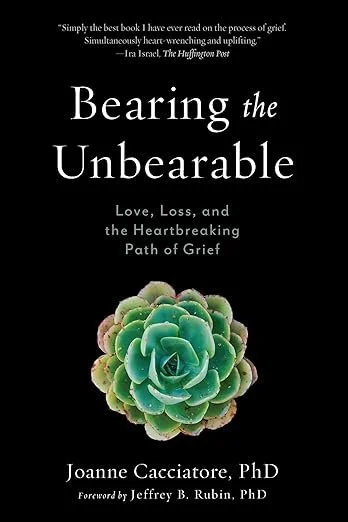 "Simply the best book I have ever read on the process of grief. Simultaneously heart-wrenching and uplifting."
—Ira Israel, The Huffington Post

Bearing the Unbearable

Love, Loss, and the Heartbreaking Path of Grief

Joanne Cacciatore, PhD

Foreword by Jeffrey B. Rubin, PhD